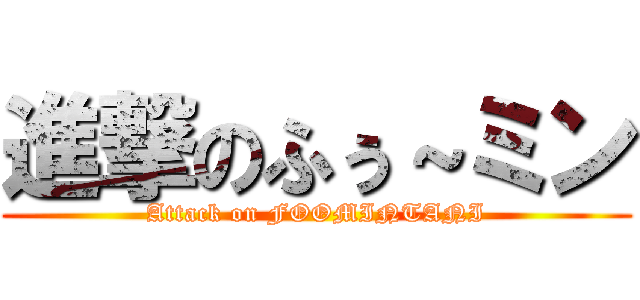 進撃のふぅ～ミン
Attack on FOOMINTANI